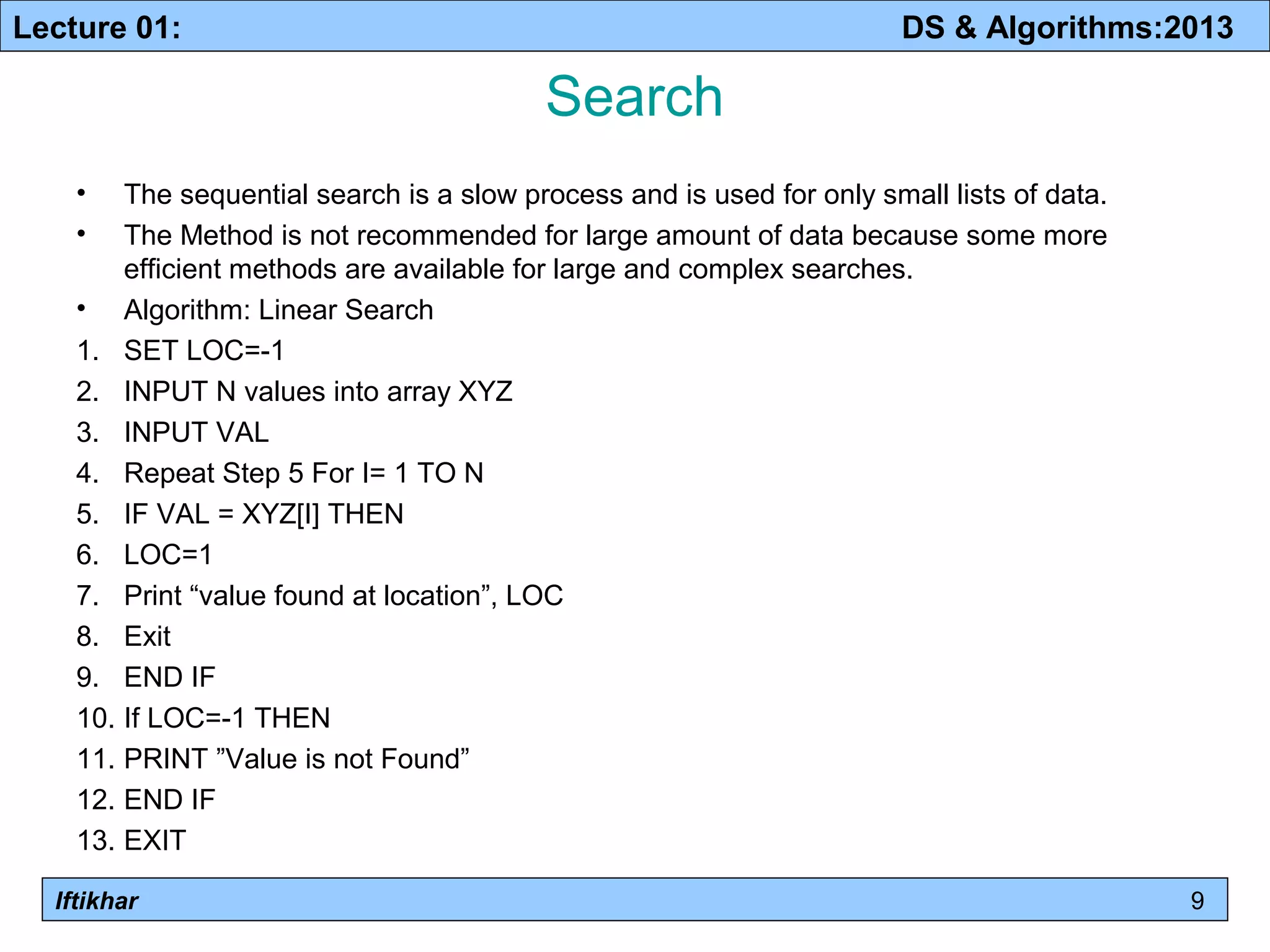 Lecture 01:

DS & Algorithms:2013

Search

• The sequential search is a slow process and is used for only small lists of data.
• The Method is not recommended for large amount of data because some more efficient methods are available for large and complex searches.
• Algorithm: Linear Search

1. SET LOC=-1
2. INPUT N values into array XYZ
3. INPUT VAL
4. Repeat Step 5 For I= 1 TO N
5. IF VAL = XYZ[I] THEN
6. LOC=1
7. Print “value found at location”, LOC
8. Exit
9. END IF
10. If LOC=-1 THEN
11. PRINT ”Value is not Found”
12. END IF
13. EXIT

Iftikhar

9